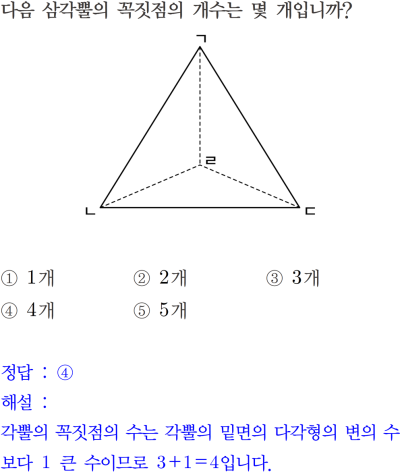 다음 삼각뿔의 꼭짓점의 개수는 몇 개입니까?

ㄱ
ㄹ
ㄴ
ㄷ

① 1개　② 2개　③ 3개
④ 4개　⑤ 5개

정답 : ④
해설 :
각뿔의 꼭짓점의 수는 각뿔의 밑면의 다각형의 변의 수보다 1 큰 수이므로 $3+1=4$입니다.